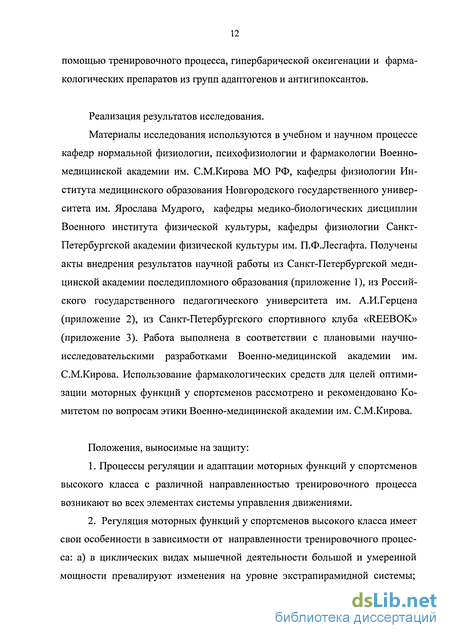 12

помощью тренировочного процесса, гипербарической оксигенации и фармакологических препаратов из групп адаптогенов и антигипоксантов.

Реализация результатов исследования.

Материалы исследования используются в учебном и научном процессе кафедр нормальной физиологии, психофизиологии и фармакологии Военно-медицинской академии им. С.М.Кирова МО РФ, кафедры физиологии Института медицинского образования Новгородского государственного университета им. Ярослава Мудрого, кафедры медико-биологических дисциплин Военного института физической культуры, кафедры физиологии Санкт-Петербургской академии физической культуры им. П.Ф.Лесгафта. Получены акты внедрения результатов научной работы из Санкт-Петербургской медицинской академии последипломного образования (приложение 1), из Российского государственного педагогического университета им. А.И.Герцена (приложение 2), из Санкт-Петербургского спортивного клуба «REEBOK» (приложение 3). Работа выполнена в соответствии с плановыми научно-исследовательскими разработками Военно-медицинской академии им. С.М.Кирова. Использование фармакологических средств для целей оптимизации моторных функций у спортсменов рассмотрено и рекомендовано Комитетом по вопросам этики Военно-медицинской академии им. С.М.Кирова.

Положения, выносимые на защиту:

1. Процессы регуляции и адаптации моторных функций у спортсменов высокого класса с различной направленностью тренировочного процесса возникают во всех элементах системы управления движениями.

2. Регуляция моторных функций у спортсменов высокого класса имеет свои особенности в зависимости от направленности тренировочного процесса: а) в циклических видах мышечной деятельности большой и умеренной мощности превалируют изменения на уровне экстрапирамидной системы;

dsLib.net
библиотека диссертаций